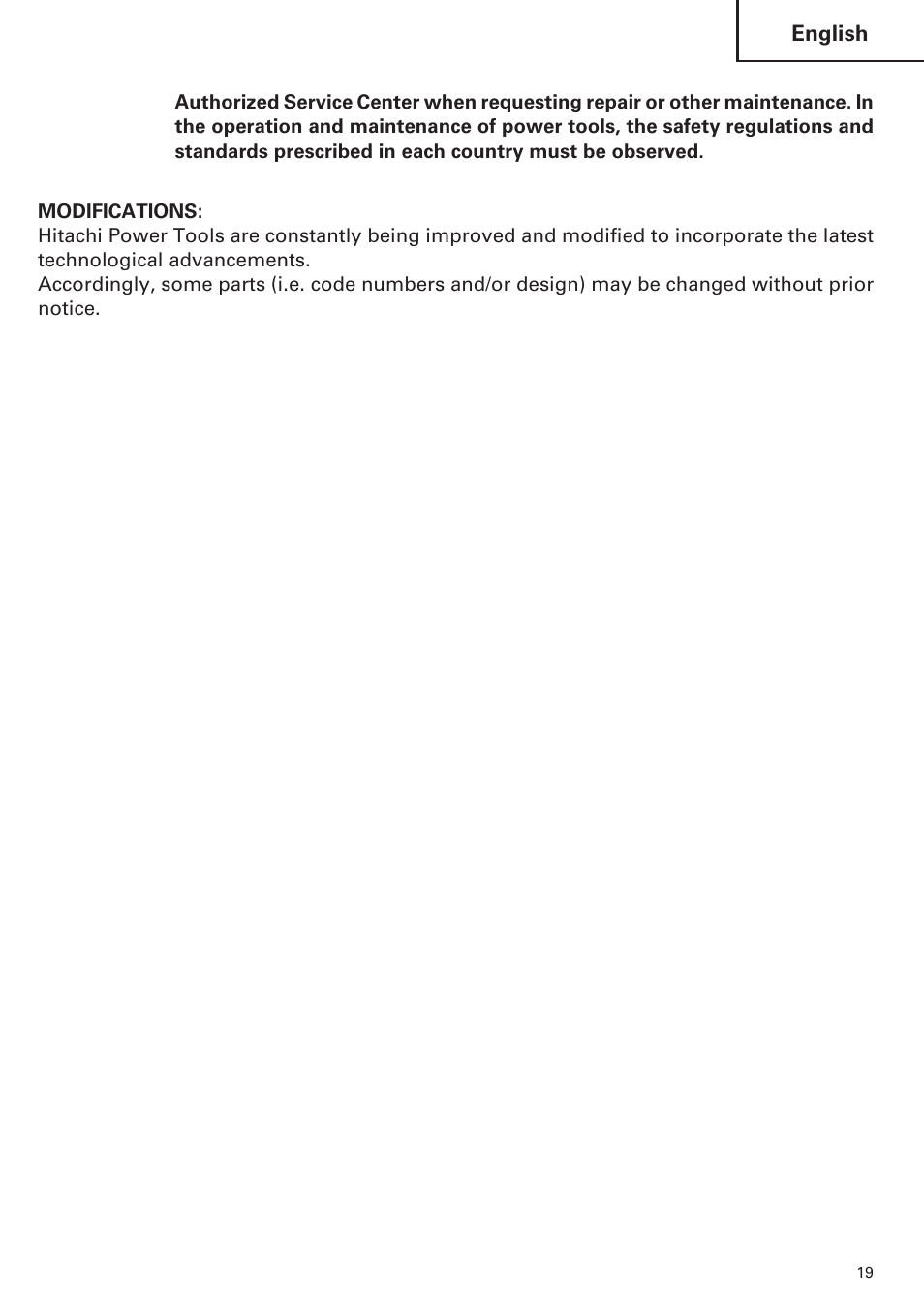 English

Authorized Service Center when requesting repair or other maintenance. In the operation and maintenance of power tools, the safety regulations and standards prescribed in each country must be observed.

MODIFICATIONS:
Hitachi Power Tools are constantly being improved and modified to incorporate the latest technological advancements.
Accordingly, some parts (i.e. code numbers and/or design) may be changed without prior notice.

19